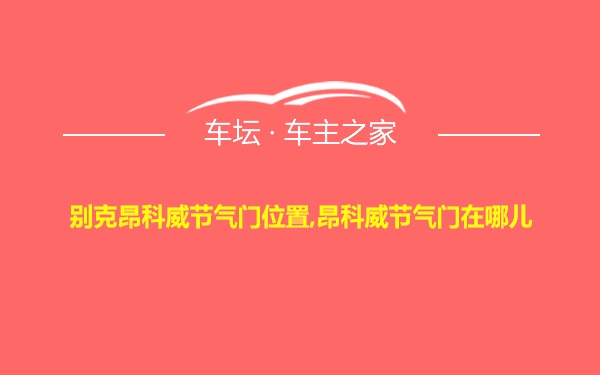 车坛 · 车主之家

别克昂科威节气门位置,昂科威节气门在哪儿